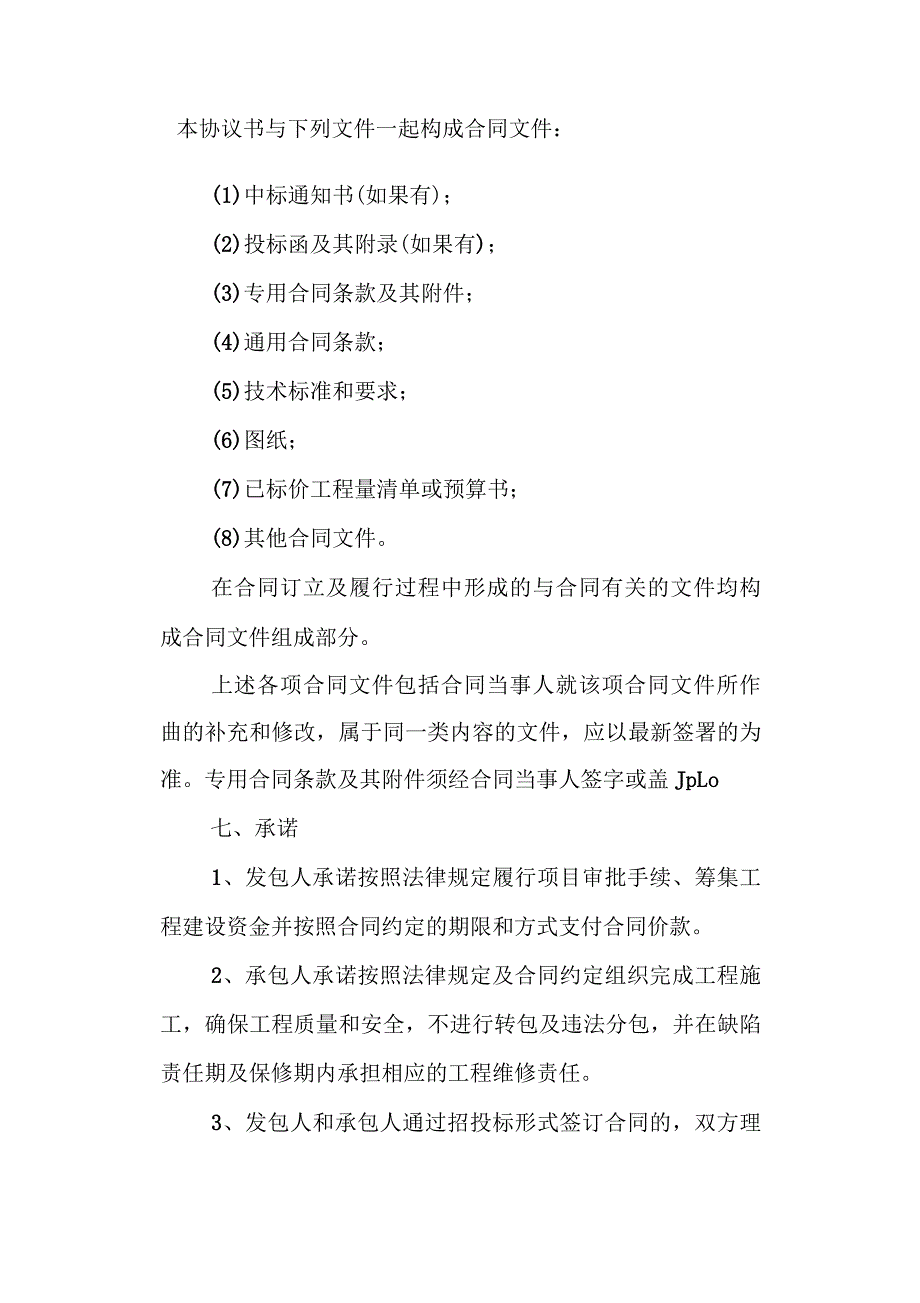 本协议书与下列文件一起构成合同文件：

(1)中标通知书(如果有)；

(2)投标函及其附录(如果有)；

(3)专用合同条款及其附件；

(4)通用合同条款；

(5)技术标准和要求；

(6)图纸；

(7)已标价工程量清单或预算书；

(8)其他合同文件。

在合同订立及履行过程中形成的与合同有关的文件均构成合同文件组成部分。

上述各项合同文件包括合同当事人就该项合同文件所作曲的补充和修改，属于同一类内容的文件，应以最新签署的为准。专用合同条款及其附件须经合同当事人签字或盖 JpLo

七、承诺

1、发包人承诺按照法律规定履行项目审批手续、筹集工程建设资金并按照合同约定的期限和方式支付合同价款。

2、承包人承诺按照法律规定及合同约定组织完成工程施工，确保工程质量和安全，不进行转包及违法分包，并在缺陷责任期及保修期内承担相应的工程维修责任。

3、发包人和承包人通过招投标形式签订合同的，双方理